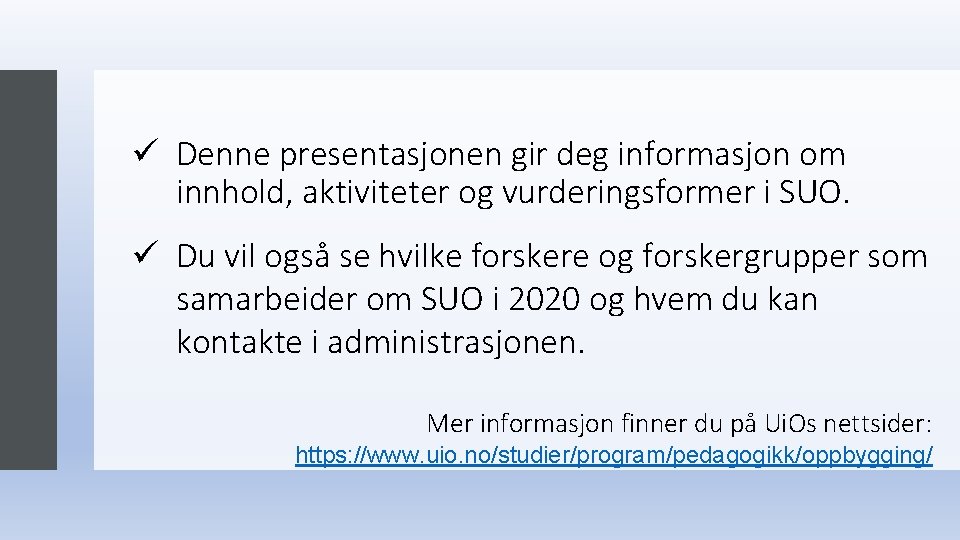 ✓ Denne presentasjonen gir deg informasjon om innhold, aktiviteter og vurderingsformer i SUO.

✓ Du vil også se hvilke forskere og forskergrupper som samarbeider om SUO i 2020 og hvem du kan kontakte i administrasjonen.

Mer informasjon finner du på UiOs nettsider:
https://www.uio.no/studier/program/pedagogikk/oppbygging/